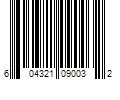 6 04321 09003 2